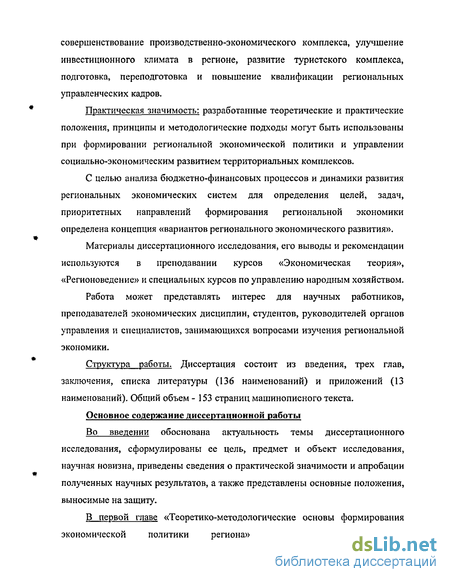 совершенствование производственно-экономического комплекса, улучшение инвестиционного климата в регионе, развитие туристского комплекса, подготовка, переподготовка и повышение квалификации региональных управленческих кадров.

Практическая значимость: разработанные теоретические и практические положения, принципы и методологические подходы могут быть использованы при формировании региональной экономической политики и управлении социально-экономическим развитием территориальных комплексов.

С целью анализа бюджетно-финансовых процессов и динамики развития региональных экономических систем для определения целей, задач, приоритетных направлений формирования региональной экономики определена концепция «вариантов регионального экономического развития».

Материалы диссертационного исследования, его выводы и рекомендации используются в преподавании курсов «Экономическая теория», «Регионоведение» и специальных курсов по управлению народным хозяйством.

Работа может представлять интерес для научных работников, преподавателей экономических дисциплин, студентов, руководителей органов управления и специалистов, занимающихся вопросами изучения региональной экономики.

Структура работы. Диссертация состоит из введения, трех глав, заключения, списка литературы (136 наименований) и приложений (13 наименований). Общий объем - 153 страниц машинописного текста.

Основное содержание диссертационной работы

Во введении обоснована актуальность темы диссертационного исследования, сформулированы ее цель, предмет и объект исследования, научная новизна, приведены сведения о практической значимости и апробации полученных научных результатов, а также представлены основные положения, выносимые на защиту.

В первой главе «Теоретико-методологические основы формирования экономической политики региона»

dsLib.net
библиотека диссертаций